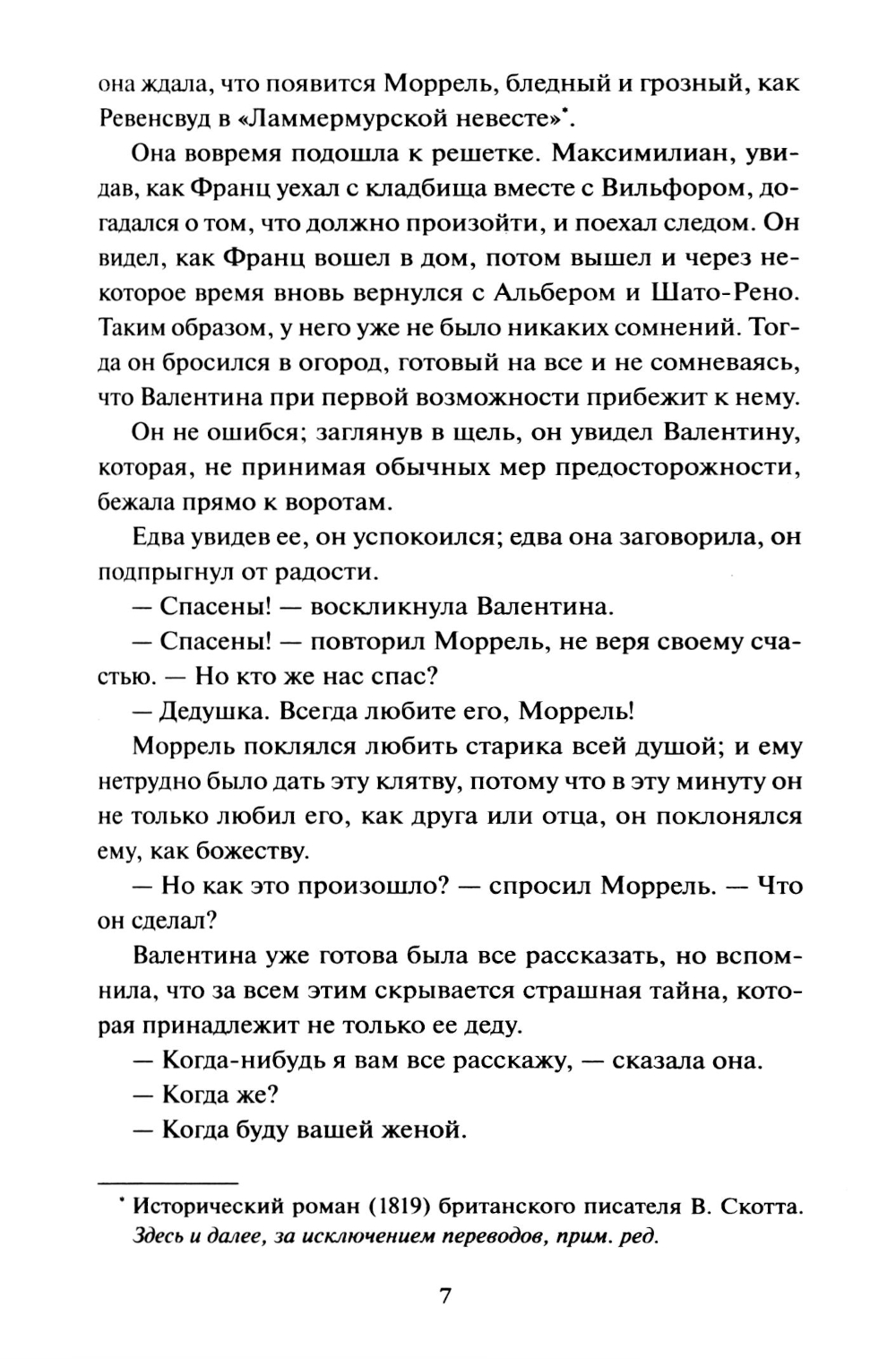 она ждала, что появится Моррель, бледный и грозный, как Ревенсвуд в «Ламмермурской невесте»*.

Она вовремя подошла к решетке. Максимилиан, увидав, как Франц уехал с кладбища вместе с Вильфором, догадался о том, что должно произойти, и поехал следом. Он видел, как Франц вошел в дом, потом вышел и через некоторое время вновь вернулся с Альбером и Шато-Рено. Таким образом, у него уже не было никаких сомнений. Тогда он бросился в огород, готовый на все и не сомневаясь, что Валентина при первой возможности прибежит к нему.

Он не ошибся; заглянув в щель, он увидел Валентину, которая, не принимая обычных мер предосторожности, бежала прямо к воротам.

Едва увидев ее, он успокоился; едва она заговорила, он подпрыгнул от радости.

— Спасены! — воскликнула Валентина.

— Спасены! — повторил Моррель, не веря своему счастью. — Но кто же нас спас?

— Дедушка. Всегда любите его, Моррель!

Моррель поклялся любить старика всей душой; и ему нетрудно было дать эту клятву, потому что в эту минуту он не только любил его, как друга или отца, он поклонялся ему, как божеству.

— Но как это произошло? — спросил Моррель. — Что он сделал?

Валентина уже готова была все рассказать, но вспомнила, что за всем этим скрывается страшная тайна, которая принадлежит не только ее деду.

— Когда-нибудь я вам все расскажу, — сказала она.

— Когда же?

— Когда буду вашей женой.

* Исторический роман (1819) британского писателя В. Скотта. Здесь и далее, за исключением переводов, прим. ред.

7